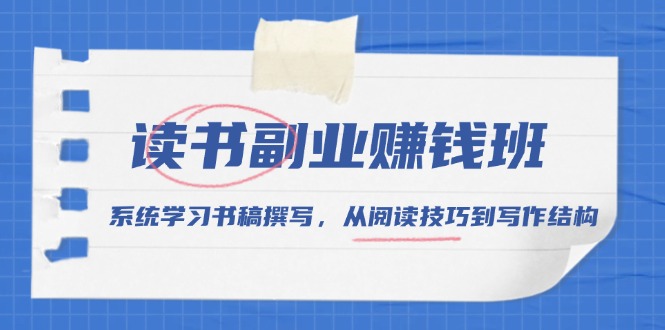 读书副业赚钱班

系统学习书稿撰写，从阅读技巧到写作结构